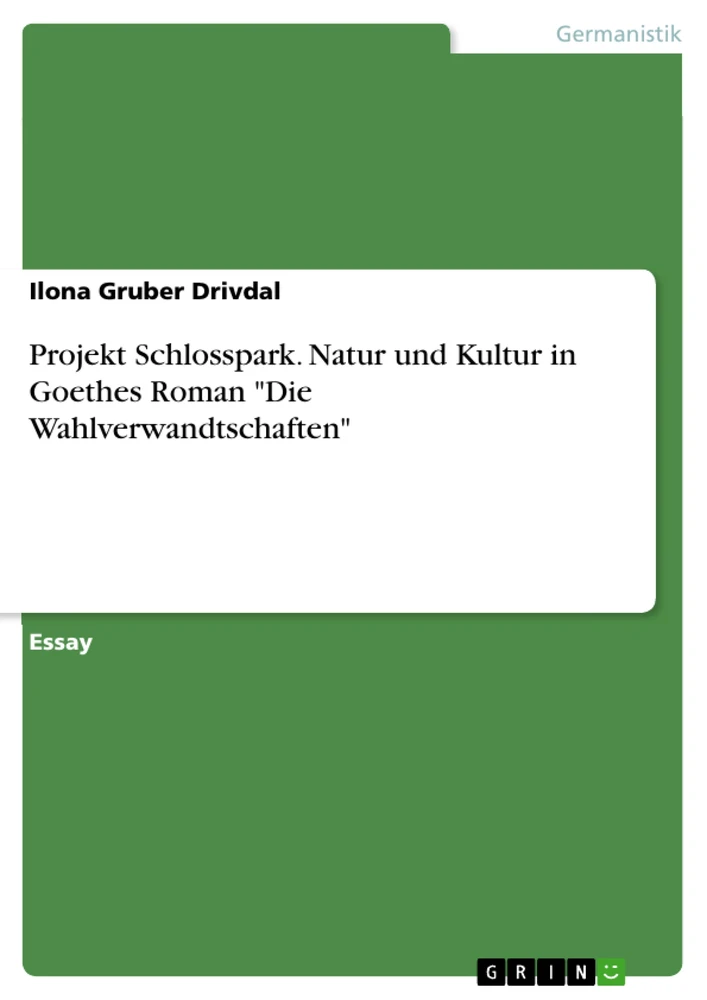 Germanistik

Ilona Gruber Drivdal

Projekt Schlosspark. Natur und Kultur in Goethes Roman "Die Wahlverwandtschaften"

Essay

GRIN